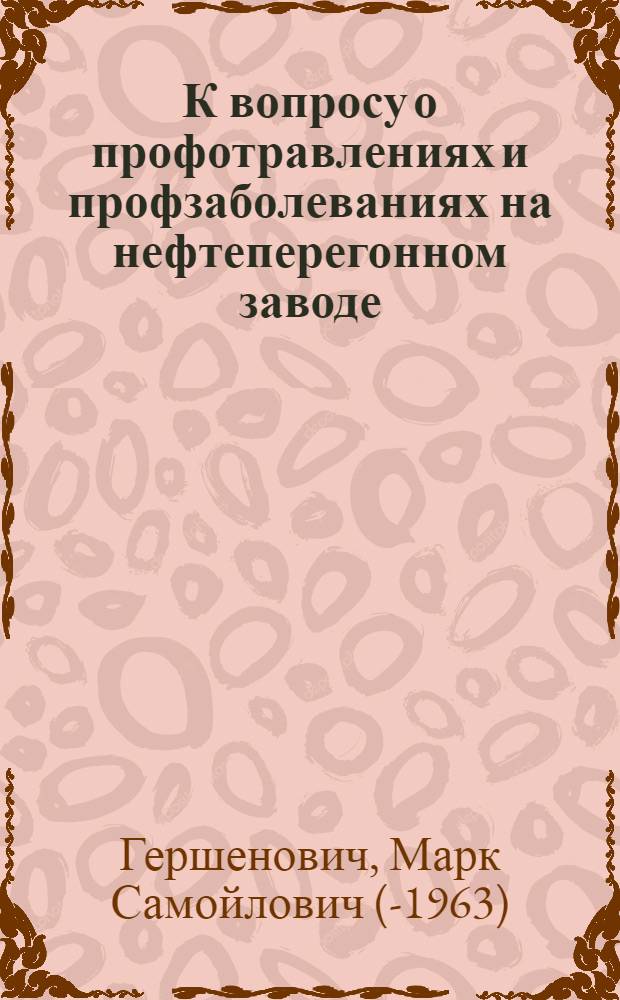 К вопросу о профотравлениях и профзаболеваниях на нефтеперегонном заводе

Гершенович, Марк Самойлович (-1963)